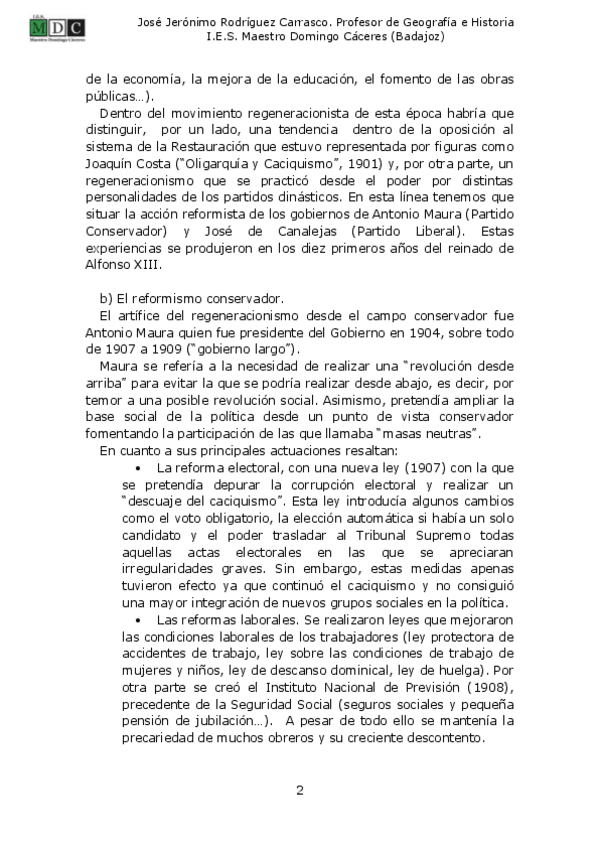 I.E.S. MDC Maestro Domingo Cáceres

José Jerónimo Rodríguez Carrasco. Profesor de Geografía e Historia
I.E.S. Maestro Domingo Cáceres (Badajoz)

de la economía, la mejora de la educación, el fomento de las obras públicas…).

Dentro del movimiento regeneracionista de esta época habría que distinguir, por un lado, una tendencia dentro de la oposición al sistema de la Restauración que estuvo representada por figuras como Joaquín Costa ("Oligarquía y Caciquismo", 1901) y, por otra parte, un regeneracionismo que se practicó desde el poder por distintas personalidades de los partidos dinásticos. En esta línea tenemos que situar la acción reformista de los gobiernos de Antonio Maura (Partido Conservador) y José de Canalejas (Partido Liberal). Estas experiencias se produjeron en los diez primeros años del reinado de Alfonso XIII.

b) El reformismo conservador.

El artífice del regeneracionismo desde el campo conservador fue Antonio Maura quien fue presidente del Gobierno en 1904, sobre todo de 1907 a 1909 ("gobierno largo").

Maura se refería a la necesidad de realizar una "revolución desde arriba" para evitar la que se podría realizar desde abajo, es decir, por temor a una posible revolución social. Asimismo, pretendía ampliar la base social de la política desde un punto de vista conservador fomentando la participación de las que llamaba "masas neutras".

En cuanto a sus principales actuaciones resaltan:

• La reforma electoral, con una nueva ley (1907) con la que se pretendía depurar la corrupción electoral y realizar un "descuaje del caciquismo". Esta ley introducía algunos cambios como el voto obligatorio, la elección automática si había un solo candidato y el poder trasladar al Tribunal Supremo todas aquellas actas electorales en las que se apreciaran irregularidades graves. Sin embargo, estas medidas apenas tuvieron efecto ya que continuó el caciquismo y no consiguió una mayor integración de nuevos grupos sociales en la política.

• Las reformas laborales. Se realizaron leyes que mejoraron las condiciones laborales de los trabajadores (ley protectora de accidentes de trabajo, ley sobre las condiciones de trabajo de mujeres y niños, ley de descanso dominical, ley de huelga). Por otra parte se creó el Instituto Nacional de Previsión (1908), precedente de la Seguridad Social (seguros sociales y pequeña pensión de jubilación…). A pesar de todo ello se mantenía la precariedad de muchos obreros y su creciente descontento.

2